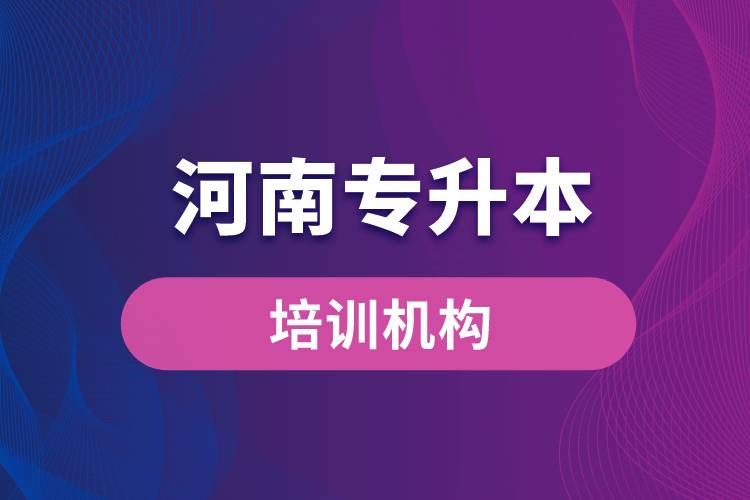 河南专升本

培训机构